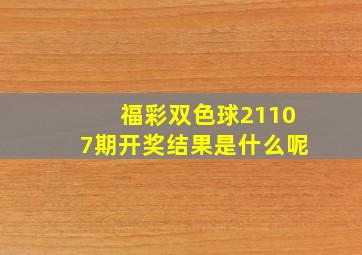 福彩双色球21107期开奖结果是什么呢